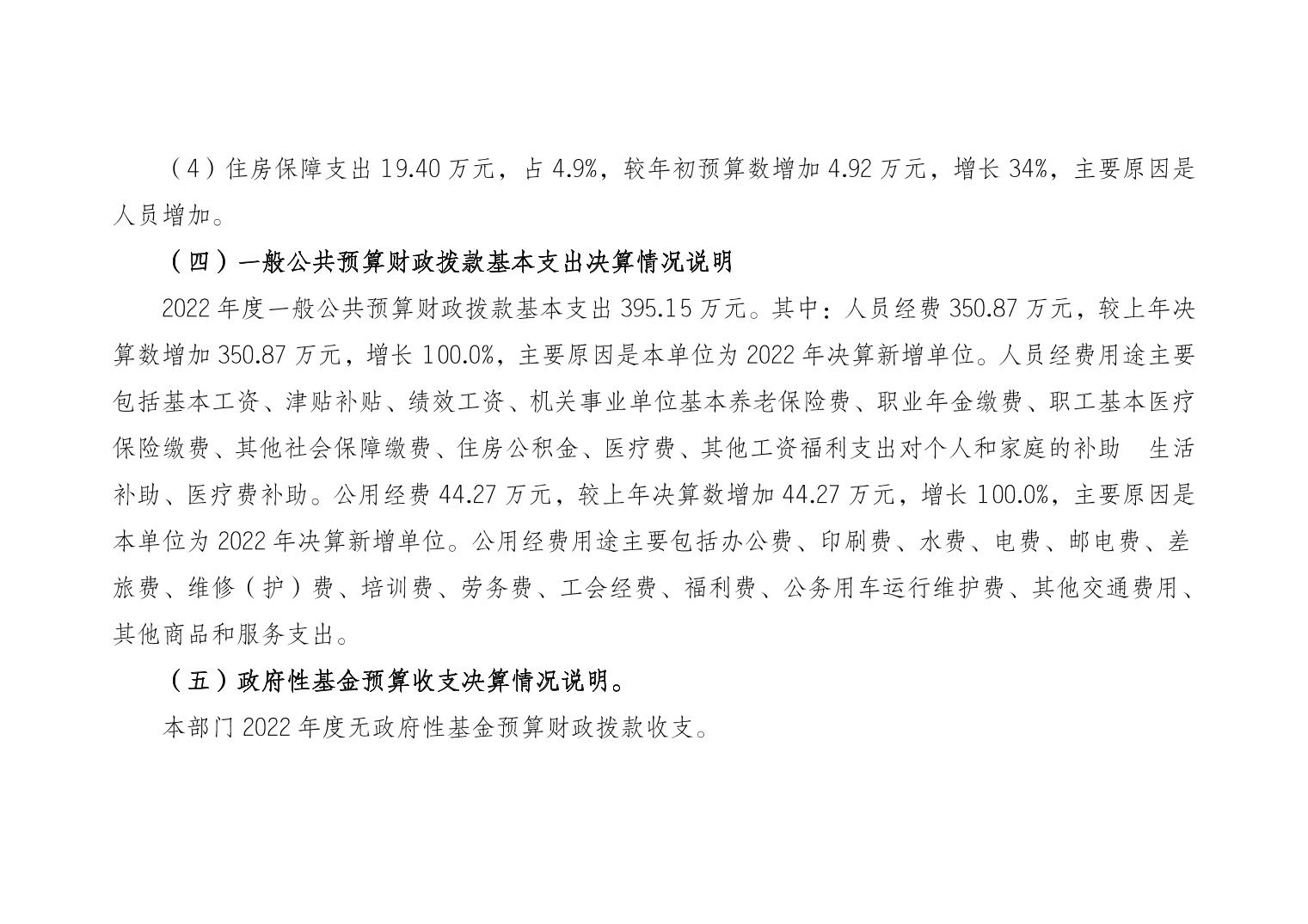 （4）住房保障支出 19.40 万元，占 4.9%，较年初预算数增加 4.92 万元，增长 34%，主要原因是人员增加。

（四）一般公共预算财政拨款基本支出决算情况说明

2022 年度一般公共预算财政拨款基本支出 395.15 万元。其中：人员经费 350.87 万元，较上年决算数增加 350.87 万元，增长 100.0%，主要原因是本单位为 2022 年决算新增单位。人员经费用途主要包括基本工资、津贴补贴、绩效工资、机关事业单位基本养老保险费、职业年金缴费、职工基本医疗保险缴费、其他社会保障缴费、住房公积金、医疗费、其他工资福利支出对个人和家庭的补助　生活补助、医疗费补助。公用经费 44.27 万元，较上年决算数增加 44.27 万元，增长 100.0%，主要原因是本单位为 2022 年决算新增单位。公用经费用途主要包括办公费、印刷费、水费、电费、邮电费、差旅费、维修（护）费、培训费、劳务费、工会经费、福利费、公务用车运行维护费、其他交通费用、其他商品和服务支出。

（五）政府性基金预算收支决算情况说明。

本部门 2022 年度无政府性基金预算财政拨款收支。